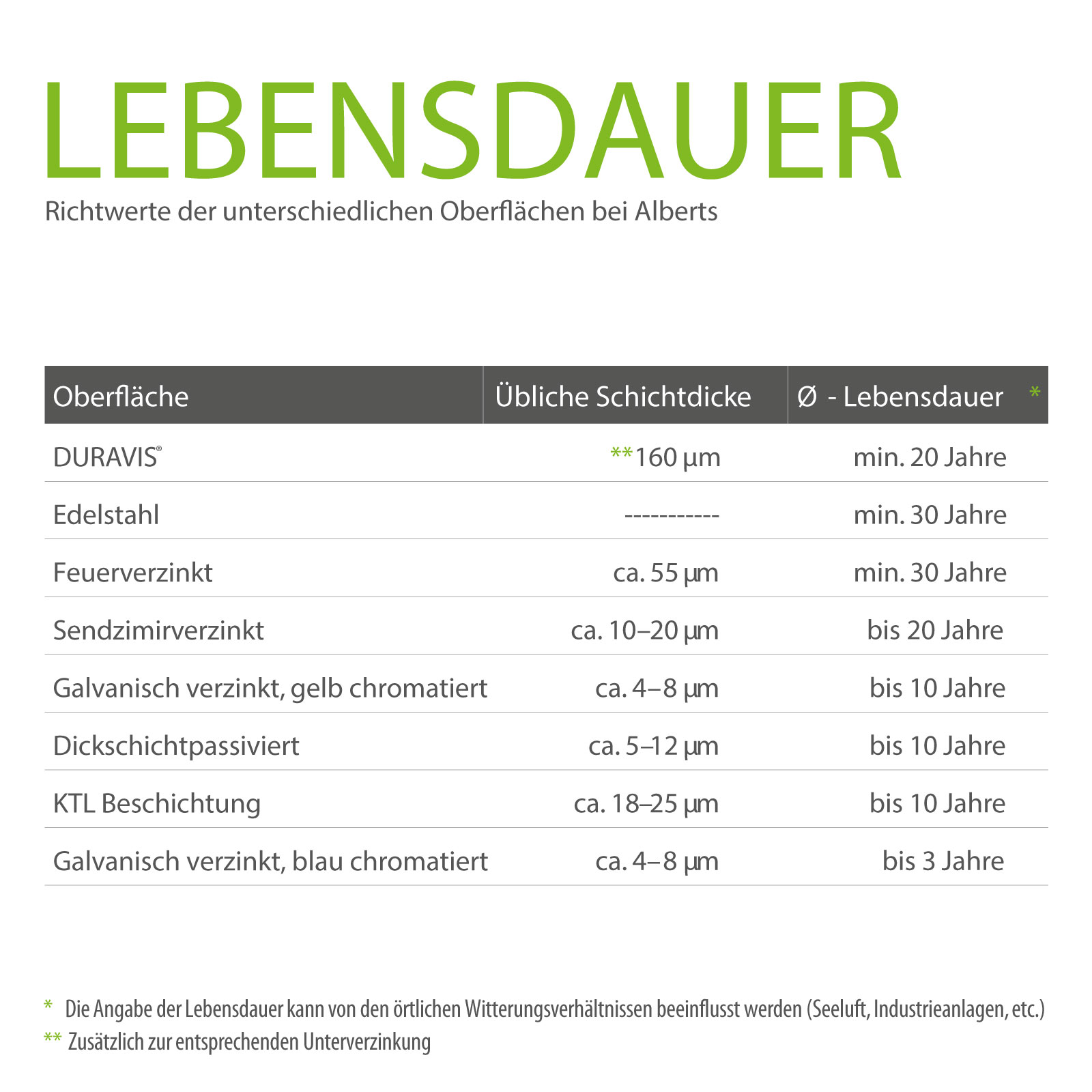 LEBENSDAUER

Richtwerte der unterschiedlichen Oberflächen bei Alberts

| Oberfläche | Übliche Schichtdicke | Ø - Lebensdauer * |
|---|---|---|
| DURAVIS® | **160 µm | min. 20 Jahre |
| Edelstahl | ----------- | min. 30 Jahre |
| Feuerverzinkt | ca. 55 µm | min. 30 Jahre |
| Sendzimirverzinkt | ca. 10–20 µm | bis 20 Jahre |
| Galvanisch verzinkt, gelb chromatiert | ca. 4–8 µm | bis 10 Jahre |
| Dickschichtpassiviert | ca. 5–12 µm | bis 10 Jahre |
| KTL Beschichtung | ca. 18–25 µm | bis 10 Jahre |
| Galvanisch verzinkt, blau chromatiert | ca. 4–8 µm | bis 3 Jahre |

* Die Angabe der Lebensdauer kann von den örtlichen Witterungsverhältnissen beeinflusst werden (Seeluft, Industrieanlagen, etc.)
** Zusätzlich zur entsprechenden Unterverzinkung